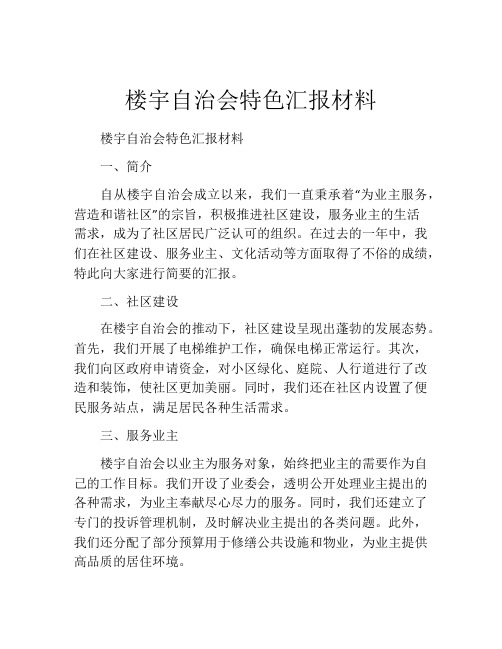 楼宇自治会特色汇报材料

楼宇自治会特色汇报材料

一、简介

自从楼宇自治会成立以来，我们一直秉承着“为业主服务，营造和谐社区”的宗旨，积极推进社区建设，服务业主的生活需求，成为了社区居民广泛认可的组织。在过去的一年中，我们在社区建设、服务业主、文化活动等方面取得了不俗的成绩，特此向大家进行简要的汇报。

二、社区建设

在楼宇自治会的推动下，社区建设呈现出蓬勃的发展态势。首先，我们开展了电梯维护工作，确保电梯正常运行。其次，我们向区政府申请资金，对小区绿化、庭院、人行道进行了改造和装饰，使社区更加美丽。同时，我们还在社区内设置了便民服务站点，满足居民各种生活需求。

三、服务业主

楼宇自治会以业主为服务对象，始终把业主的需要作为自己的工作目标。我们开设了业委会，透明公开处理业主提出的各种需求，为业主奉献尽心尽力的服务。同时，我们还建立了专门的投诉管理机制，及时解决业主提出的各类问题。此外，我们还分配了部分预算用于修缮公共设施和物业，为业主提供高品质的居住环境。